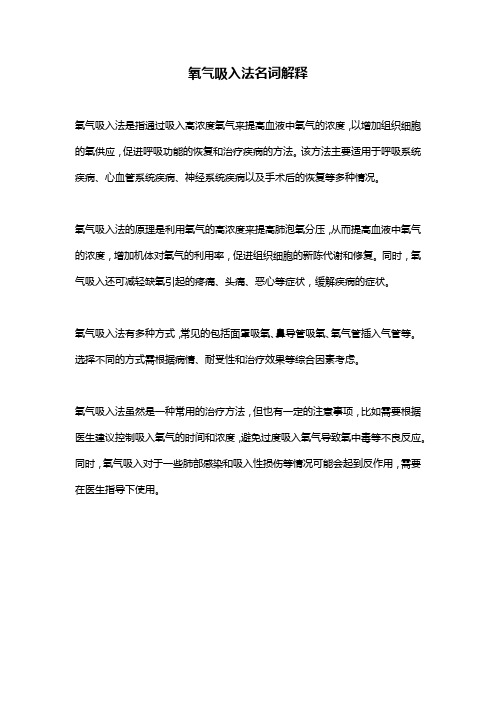 氧气吸入法名词解释

氧气吸入法是指通过吸入高浓度氧气来提高血液中氧气的浓度，以增加组织细胞的氧供应，促进呼吸功能的恢复和治疗疾病的方法。该方法主要适用于呼吸系统疾病、心血管系统疾病、神经系统疾病以及手术后的恢复等多种情况。

氧气吸入法的原理是利用氧气的高浓度来提高肺泡氧分压，从而提高血液中氧气的浓度，增加机体对氧气的利用率，促进组织细胞的新陈代谢和修复。同时，氧气吸入还可减轻缺氧引起的疼痛、头痛、恶心等症状，缓解疾病的症状。

氧气吸入法有多种方式，常见的包括面罩吸氧、鼻导管吸氧、氧气管插入气管等。选择不同的方式需根据病情、耐受性和治疗效果等综合因素考虑。

氧气吸入法虽然是一种常用的治疗方法，但也有一定的注意事项，比如需要根据医生建议控制吸入氧气的时间和浓度，避免过度吸入氧气导致氧中毒等不良反应。同时，氧气吸入对于一些肺部感染和吸入性损伤等情况可能会起到反作用，需要在医生指导下使用。